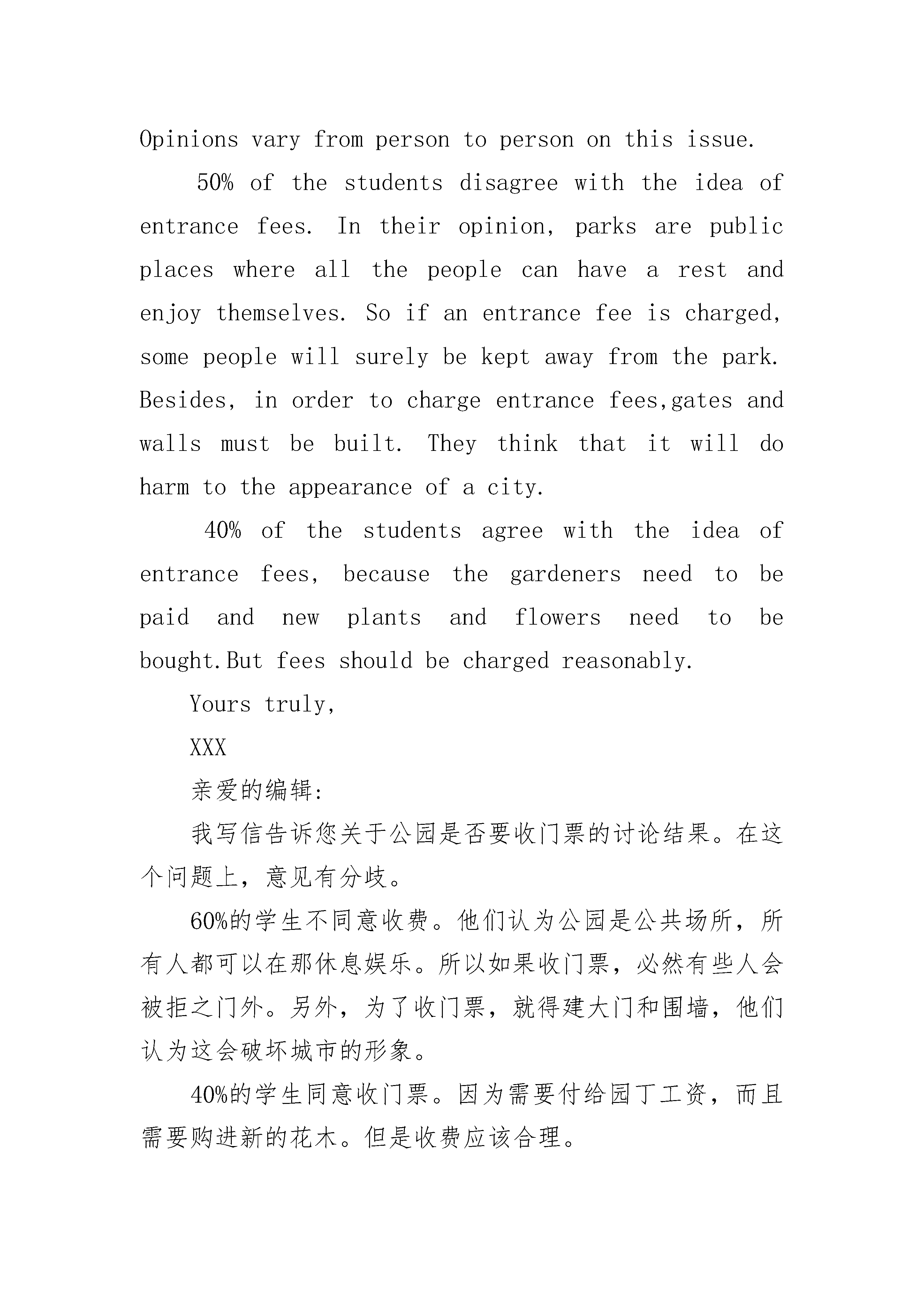 Opinions vary from person to person on this issue.

50% of the students disagree with the idea of entrance fees. In their opinion, parks are public places where all the people can have a rest and enjoy themselves. So if an entrance fee is charged, some people will surely be kept away from the park. Besides, in order to charge entrance fees,gates and walls must be built. They think that it will do harm to the appearance of a city.

40% of the students agree with the idea of entrance fees, because the gardeners need to be paid and new plants and flowers need to be bought.But fees should be charged reasonably.

Yours truly,

XXX

亲爱的编辑:

我写信告诉您关于公园是否要收门票的讨论结果。在这个问题上，意见有分歧。

60%的学生不同意收费。他们认为公园是公共场所，所有人都可以在那休息娱乐。所以如果收门票，必然有些人会被拒之门外。另外，为了收门票，就得建大门和围墙，他们认为这会破坏城市的形象。

40%的学生同意收门票。因为需要付给园丁工资，而且需要购进新的花木。但是收费应该合理。